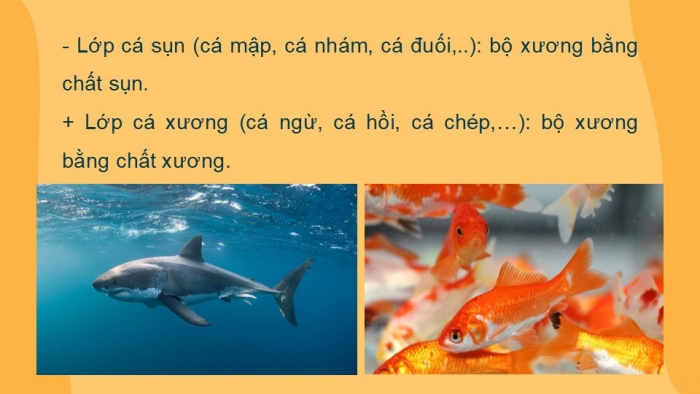 - Lớp cá sụn (cá mập, cá nhám, cá đuối,..): bộ xương bằng chất sụn.

+ Lớp cá xương (cá ngừ, cá hồi, cá chép,...): bộ xương bằng chất xương.